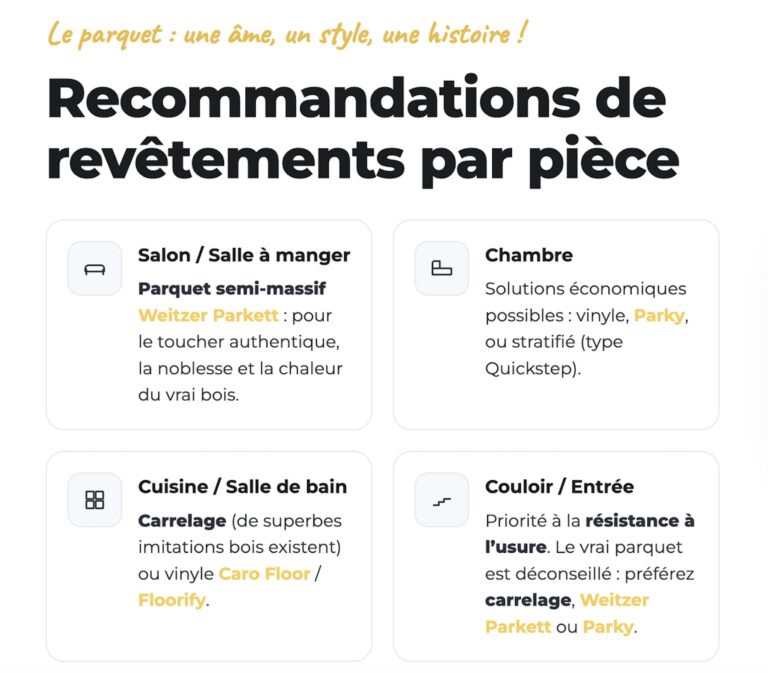 Le parquet : une âme, un style, une histoire !

Recommandations de revêtements par pièce

Salon / Salle à manger

Parquet semi-massif Weitzer Parkett : pour le toucher authentique, la noblesse et la chaleur du vrai bois.

Chambre

Solutions économiques possibles : vinyle, Parky, ou stratifié (type Quickstep).

Cuisine / Salle de bain

Carrelage (de superbes imitations bois existent) ou vinyle Caro Floor / Floorify.

Couloir / Entrée

Priorité à la résistance à l'usure. Le vrai parquet est déconseillé : préférez carrelage, Weitzer Parkett ou Parky.